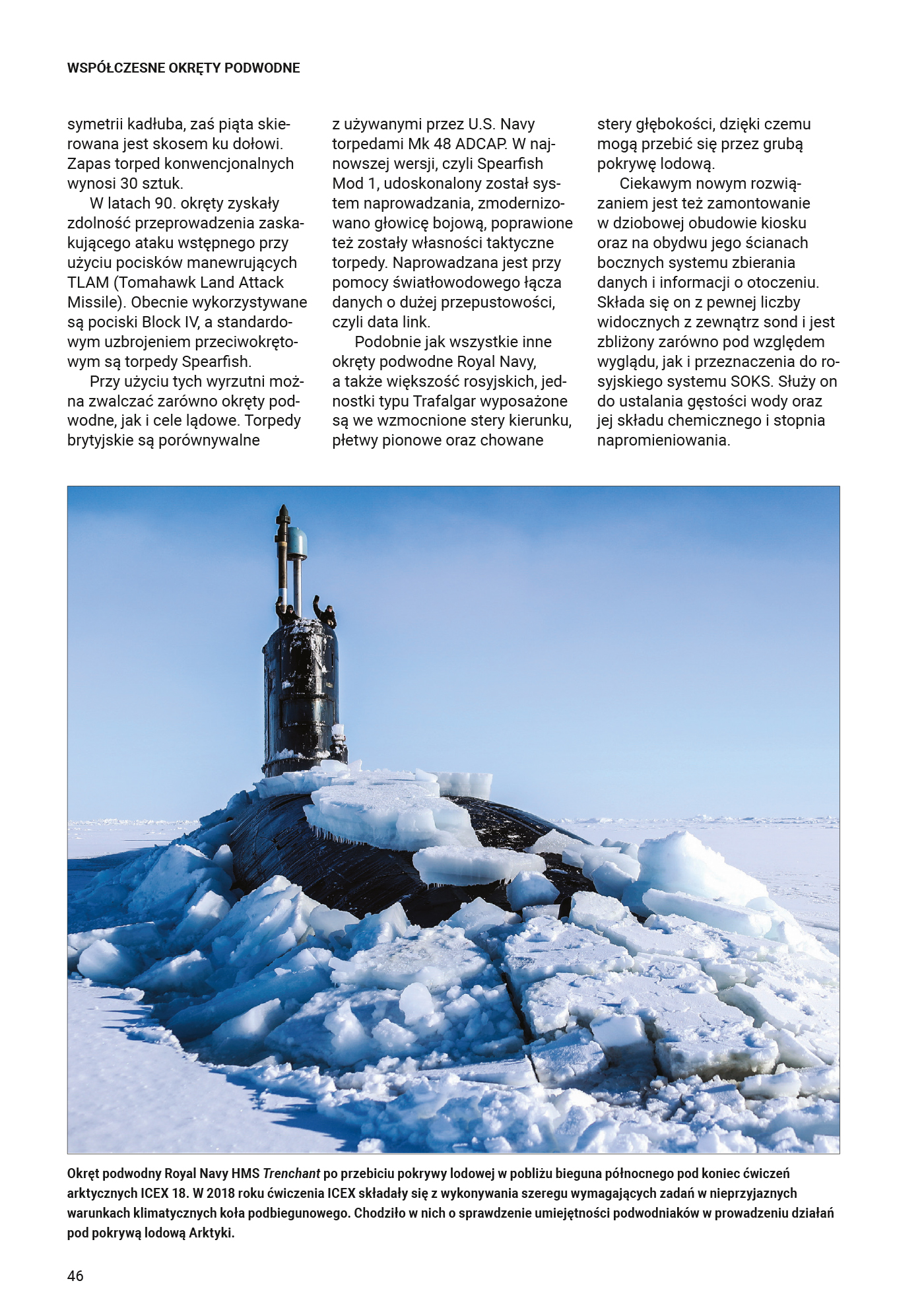 WSPÓŁCZESNE OKRĘTY PODWODNE

symetrii kadłuba, zaś piąta skierowana jest skosem ku dołowi. Zapas torped konwencjonalnych wynosi 30 sztuk.

W latach 90. okręty zyskały zdolność przeprowadzenia zaskakującego ataku wstępnego przy użyciu pocisków manewrujących TLAM (Tomahawk Land Attack Missile). Obecnie wykorzystywane są pociski Block IV, a standardowym uzbrojeniem przeciwokrętowym są torpedy Spearfish.

Przy użyciu tych wyrzutni można zwalczać zarówno okręty podwodne, jak i cele lądowe. Torpedy brytyjskie są porównywalne z używanymi przez U.S. Navy torpedami Mk 48 ADCAP. W najnowszej wersji, czyli Spearfish Mod 1, udoskonalony został system naprowadzania, zmodernizowano głowicę bojową, poprawione też zostały własności taktyczne torpedy. Naprowadzana jest przy pomocy światłowodowego łącza danych o dużej przepustowości, czyli data link.

Podobnie jak wszystkie inne okręty podwodne Royal Navy, a także większość rosyjskich, jednostki typu Trafalgar wyposażone są we wzmocnione stery kierunku, płetwy pionowe oraz chowane stery głębokości, dzięki czemu mogą przebić się przez grubą pokrywę lodową.

Ciekawym nowym rozwiązaniem jest też zamontowanie w dziobowej obudowie kiosku oraz na obydwu jego ścianach bocznych systemu zbierania danych i informacji o otoczeniu. Składa się on z pewnej liczby widocznych z zewnątrz sond i jest zbliżony zarówno pod względem wyglądu, jak i przeznaczenia do rosyjskiego systemu SOKS. Służy on do ustalania gęstości wody oraz jej składu chemicznego i stopnia napromieniowania.

Okręt podwodny Royal Navy HMS Trenchant po przebiciu pokrywy lodowej w pobliżu bieguna północnego pod koniec ćwiczeń arktycznych ICEX 18. W 2018 roku ćwiczenia ICEX składały się z wykonywania szeregu wymagających zadań w nieprzyjaznych warunkach klimatycznych koła podbiegunowego. Chodziło w nich o sprawdzenie umiejętności podwodniaków w prowadzeniu działań pod pokrywą lodową Arktyki.

46